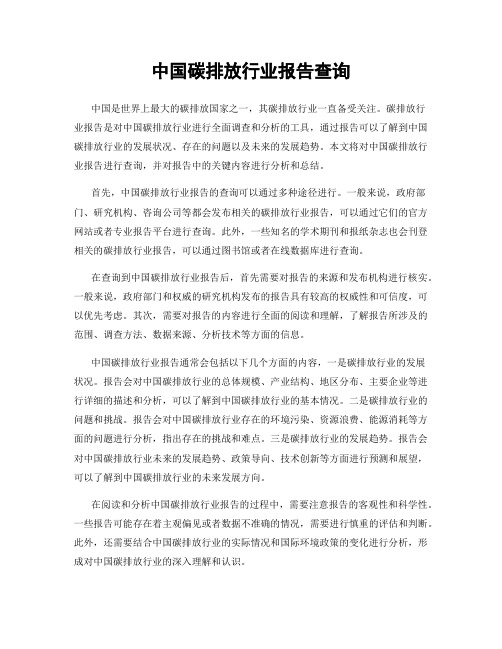 中国碳排放行业报告查询

中国是世界上最大的碳排放国家之一，其碳排放行业一直备受关注。碳排放行业报告是对中国碳排放行业进行全面调查和分析的工具，通过报告可以了解到中国碳排放行业的发展状况、存在的问题以及未来的发展趋势。本文将对中国碳排放行业报告进行查询，并对报告中的关键内容进行分析和总结。

首先，中国碳排放行业报告的查询可以通过多种途径进行。一般来说，政府部门、研究机构、咨询公司等都会发布相关的碳排放行业报告，可以通过它们的官方网站或者专业报告平台进行查询。此外，一些知名的学术期刊和报纸杂志也会刊登相关的碳排放行业报告，可以通过图书馆或者在线数据库进行查询。

在查询到中国碳排放行业报告后，首先需要对报告的来源和发布机构进行核实。一般来说，政府部门和权威的研究机构发布的报告具有较高的权威性和可信度，可以优先考虑。其次，需要对报告的内容进行全面的阅读和理解，了解报告所涉及的范围、调查方法、数据来源、分析技术等方面的信息。

中国碳排放行业报告通常会包括以下几个方面的内容，一是碳排放行业的发展状况。报告会对中国碳排放行业的总体规模、产业结构、地区分布、主要企业等进行详细的描述和分析，可以了解到中国碳排放行业的基本情况。二是碳排放行业的问题和挑战。报告会对中国碳排放行业存在的环境污染、资源浪费、能源消耗等方面的问题进行分析，指出存在的挑战和难点。三是碳排放行业的发展趋势。报告会对中国碳排放行业未来的发展趋势、政策导向、技术创新等方面进行预测和展望，可以了解到中国碳排放行业的未来发展方向。

在阅读和分析中国碳排放行业报告的过程中，需要注意报告的客观性和科学性。一些报告可能存在着主观偏见或者数据不准确的情况，需要进行慎重的评估和判断。此外，还需要结合中国碳排放行业的实际情况和国际环境政策的变化进行分析，形成对中国碳排放行业的深入理解和认识。